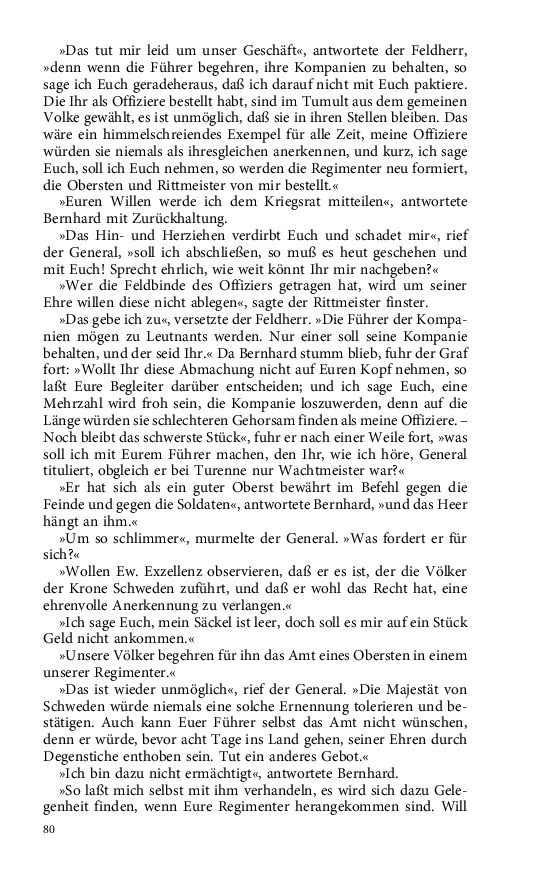 »Das tut mir leid um unser Geschäft«, antwortete der Feldherr, »denn wenn die Führer begehren, ihre Kompanien zu behalten, so sage ich Euch geradeheraus, daß ich darauf nicht mit Euch paktiere. Die Ihr als Offiziere bestellt habt, sind im Tumult aus dem gemeinen Volke gewählt, es ist unmöglich, daß sie in ihren Stellen bleiben. Das wäre ein himmelschreiendes Exempel für alle Zeit, meine Offiziere würden sie niemals als ihresgleichen anerkennen, und kurz, ich sage Euch, soll ich Euch nehmen, so werden die Regimenter neu formiert, die Obersten und Rittmeister von mir bestellt.«

»Euren Willen werde ich dem Kriegsrat mitteilen«, antwortete Bernhard mit Zurückhaltung.

»Das Hin- und Herziehen verdirbt Euch und schadet mir«, rief der General, »soll ich abschließen, so muß es heut geschehen und mit Euch! Sprecht ehrlich, wie weit könnt Ihr mir nachgeben?«

»Wer die Feldbinde des Offiziers getragen hat, wird um seiner Ehre willen diese nicht ablegen«, sagte der Rittmeister finster.

»Das gebe ich zu«, versetzte der Feldherr. »Die Führer der Kompanien mögen zu Leutnants werden. Nur einer soll seine Kompanie behalten, und der seid Ihr.« Da Bernhard stumm blieb, fuhr der Graf fort: »Wollt Ihr diese Abmachung nicht auf Euren Kopf nehmen, so laßt Eure Begleiter darüber entscheiden; und ich sage Euch, eine Mehrzahl wird froh sein, die Kompanie loszuwerden, denn auf die Länge würden sie schlechteren Gehorsam finden als meine Offiziere. – Noch bleibt das schwerste Stück«, fuhr er nach einer Weile fort, »was soll ich mit Eurem Führer machen, den Ihr, wie ich höre, General tituliert, obgleich er bei Turenne nur Wachtmeister war?«

»Er hat sich als ein guter Oberst bewährt im Befehl gegen die Feinde und gegen die Soldaten«, antwortete Bernhard, »und das Heer hängt an ihm.«

»Um so schlimmer«, murmelte der General. »Was fordert er für sich?«

»Wollen Ew. Exzellenz observieren, daß er es ist, der die Völker der Krone Schweden zuführt, und daß er wohl das Recht hat, eine ehrenvolle Anerkennung zu verlangen.«

»Ich sage Euch, mein Säckel ist leer, doch soll es mir auf ein Stück Geld nicht ankommen.«

»Unsere Völker begehren für ihn das Amt eines Obersten in einem unserer Regimenter.«

»Das ist wieder unmöglich«, rief der General. »Die Majestät von Schweden würde niemals eine solche Ernennung tolerieren und bestätigen. Auch kann Euer Führer selbst das Amt nicht wünschen, denn er würde, bevor acht Tage ins Land gehen, seiner Ehren durch Degenstiche enthoben sein. Tut ein anderes Gebot.«

»Ich bin dazu nicht ermächtigt«, antwortete Bernhard.

»So laßt mich selbst mit ihm verhandeln, es wird sich dazu Gelegenheit finden, wenn Eure Regimenter herangekommen sind. Will

80